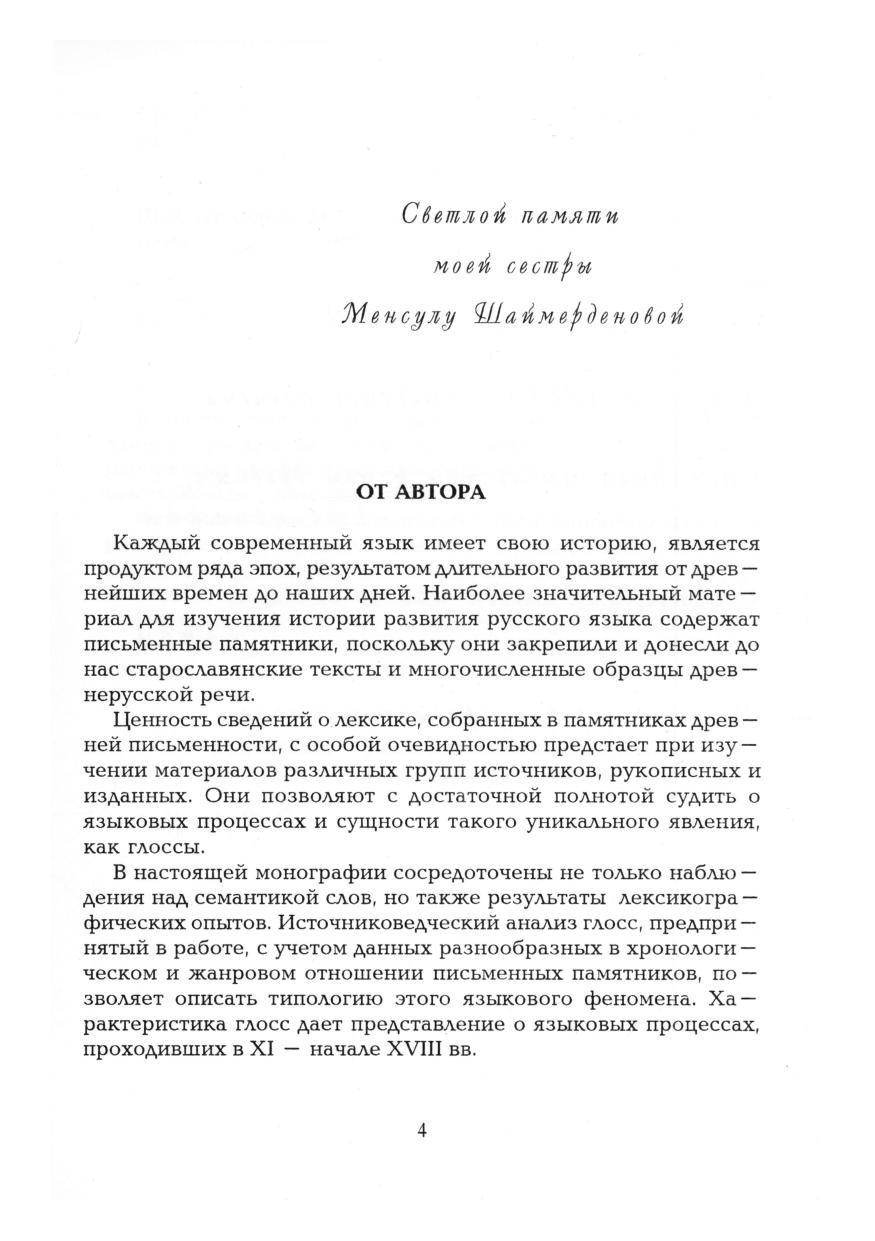 Светлой памяти
моей сестры
Менсулу Шаймерденовой

ОТ АВТОРА

Каждый современный язык имеет свою историю, является продуктом ряда эпох, результатом длительного развития от древнейших времен до наших дней. Наиболее значительный материал для изучения истории развития русского языка содержат письменные памятники, поскольку они закрепили и донесли до нас старославянские тексты и многочисленные образцы древнерусской речи.

Ценность сведений о лексике, собранных в памятниках древней письменности, с особой очевидностью предстает при изучении материалов различных групп источников, рукописных и изданных. Они позволяют с достаточной полнотой судить о языковых процессах и сущности такого уникального явления, как глоссы.

В настоящей монографии сосредоточены не только наблюдения над семантикой слов, но также результаты лексикографических опытов. Источниковедческий анализ глосс, предпринятый в работе, с учетом данных разнообразных в хронологическом и жанровом отношении письменных памятников, позволяет описать типологию этого языкового феномена. Характеристика глосс дает представление о языковых процессах, проходивших в XI — начале XVIII вв.

4